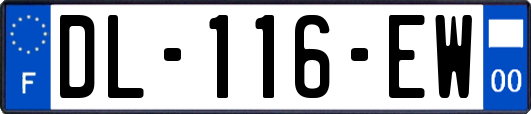 F
DL-116-EW
00